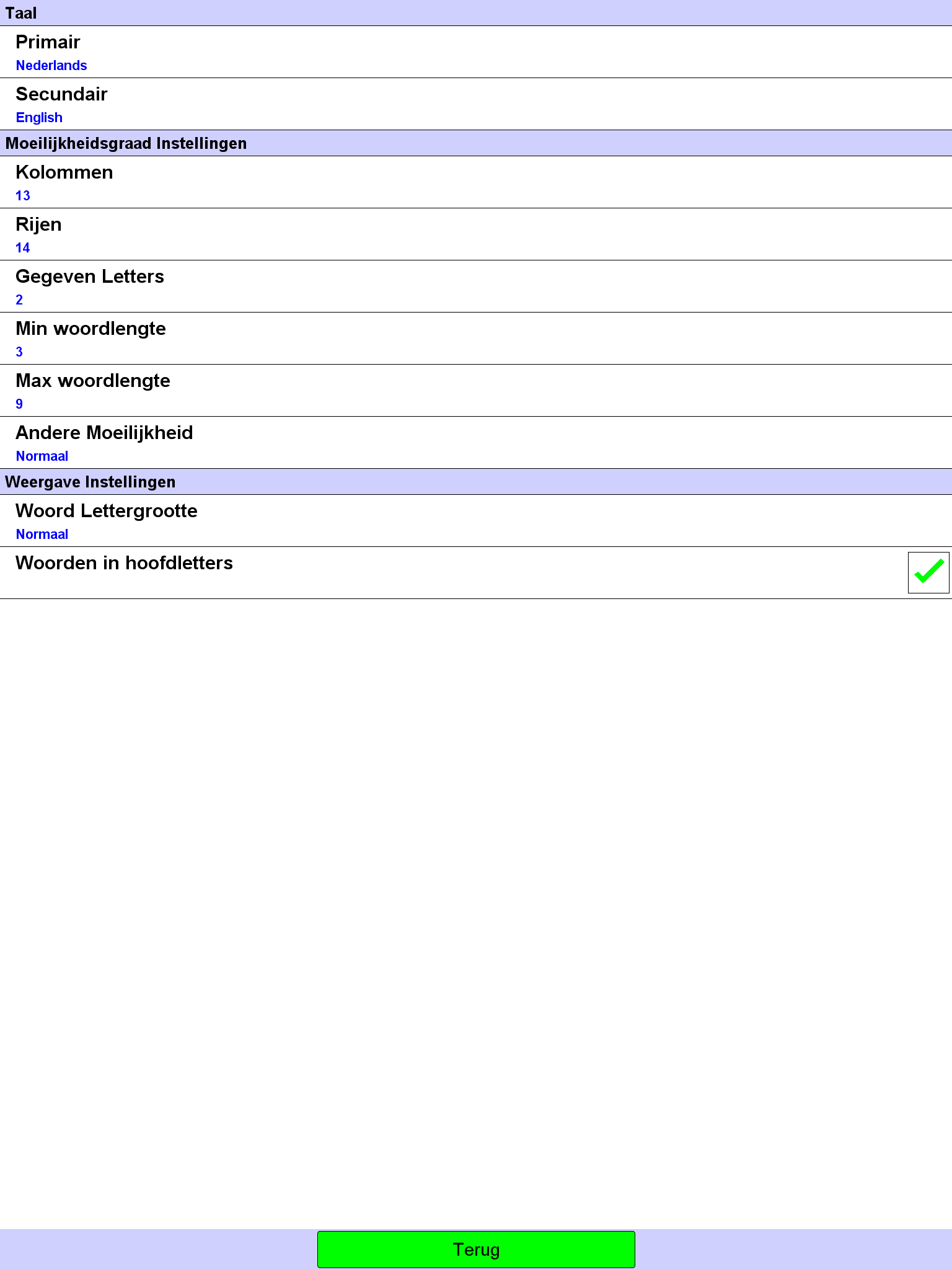 Taal

Primair
Nederlands

Secundair
English

Moeilijkheidsgraad Instellingen

Kolommen
13

Rijen
14

Gegeven Letters
2

Min woordlengte
3

Max woordlengte
9

Andere Moeilijkheid
Normaal

Weergave Instellingen

Woord Lettergrootte
Normaal

Woorden in hoofdletters

Terug